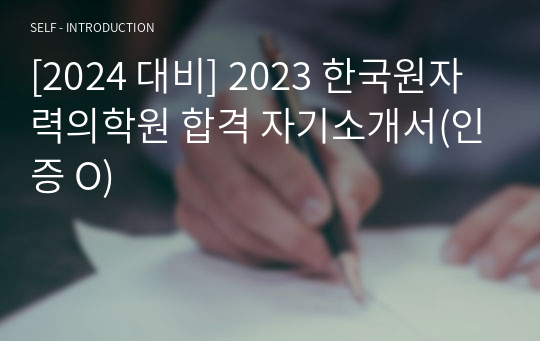 SELF - INTRODUCTION

[2024 대비] 2023 한국원자력의학원 합격 자기소개서(인증 O)